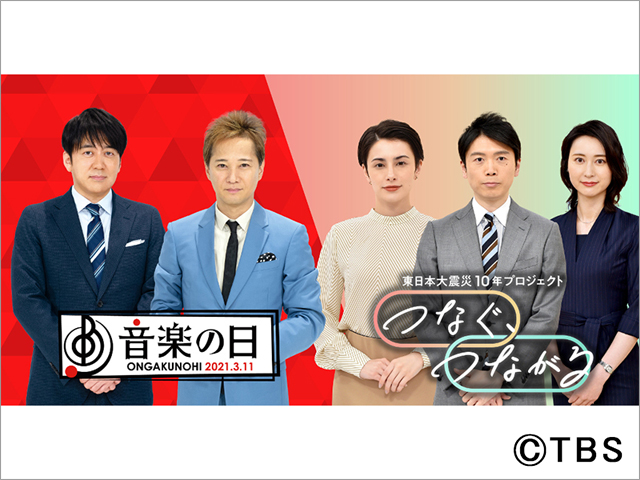 音楽の日
ONGAKUNOHI 2021.3.11

東日本大震災 10年プロジェクト
つなぐ、つながる

©TBS